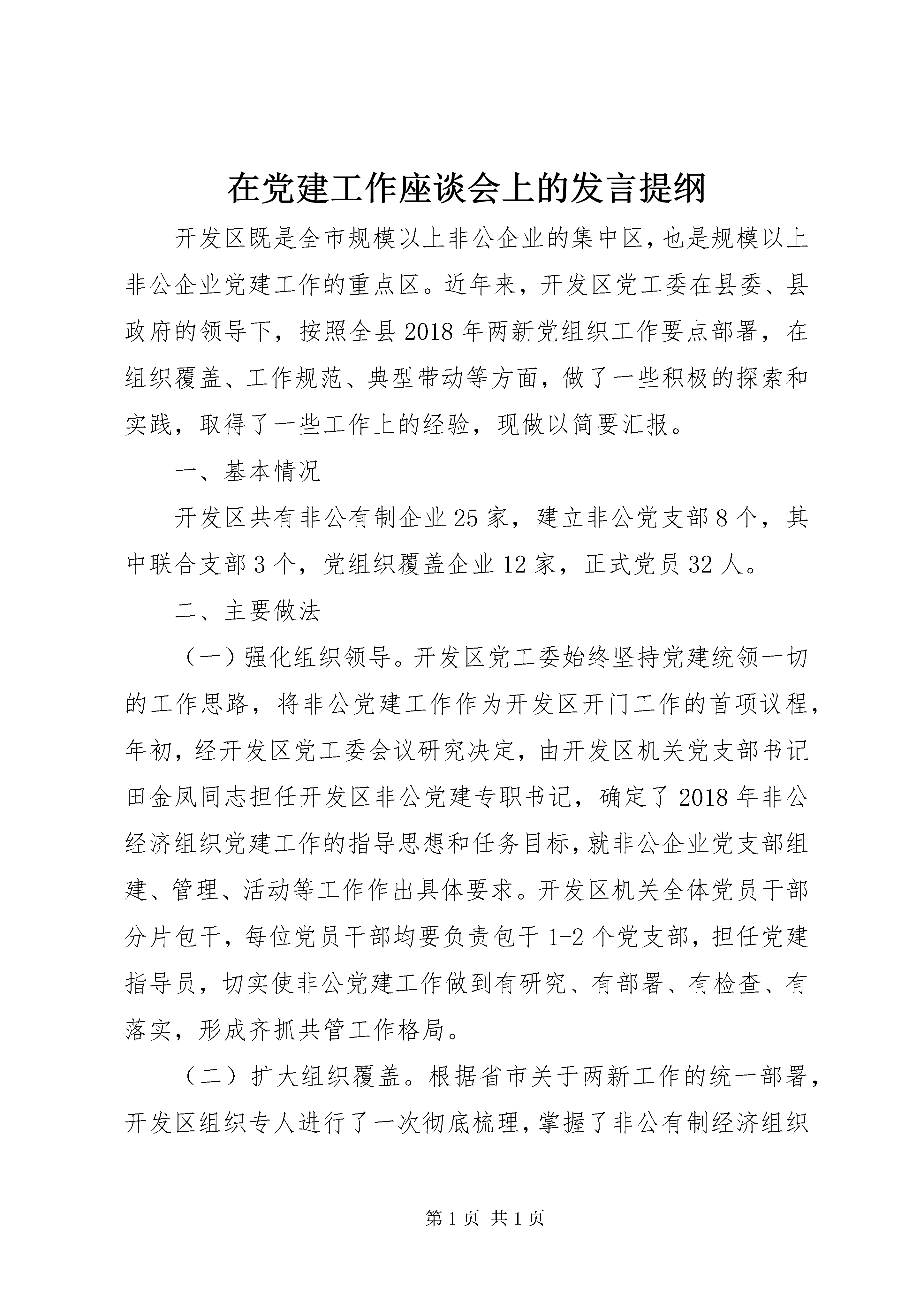 在党建工作座谈会上的发言提纲

开发区既是全市规模以上非公企业的集中区，也是规模以上非公企业党建工作的重点区。近年来，开发区党工委在县委、县政府的领导下，按照全县2018年两新党组织工作要点部署，在组织覆盖、工作规范、典型带动等方面，做了一些积极的探索和实践，取得了一些工作上的经验，现做以简要汇报。

一、基本情况

开发区共有非公有制企业25家，建立非公党支部8个，其中联合支部3个，党组织覆盖企业12家，正式党员32人。

二、主要做法

（一）强化组织领导。开发区党工委始终坚持党建统领一切的工作思路，将非公党建工作作为开发区开门工作的首项议程，年初，经开发区党工委会议研究决定，由开发区机关党支部书记田金凤同志担任开发区非公党建专职书记，确定了2018年非公经济组织党建工作的指导思想和任务目标，就非公企业党支部组建、管理、活动等工作作出具体要求。开发区机关全体党员干部分片包干，每位党员干部均要负责包干1-2个党支部，担任党建指导员，切实使非公党建工作做到有研究、有部署、有检查、有落实，形成齐抓共管工作格局。

（二）扩大组织覆盖。根据省市关于两新工作的统一部署，开发区组织专人进行了一次彻底梳理，掌握了非公有制经济组织

第1页 共1页